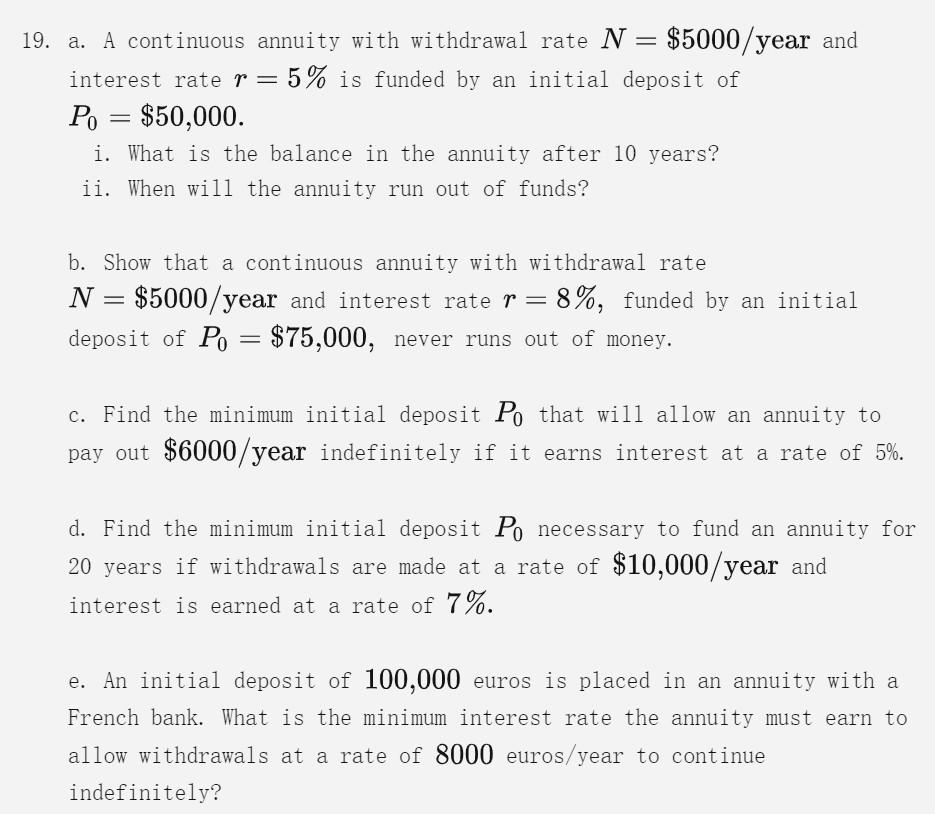 19. a. A continuous annuity with withdrawal rate $N = \$5000/\text{year}$ and interest rate $r = 5\%$ is funded by an initial deposit of $P_0 = \$50{,}000$.

i. What is the balance in the annuity after 10 years?

ii. When will the annuity run out of funds?

b. Show that a continuous annuity with withdrawal rate $N = \$5000/\text{year}$ and interest rate $r = 8\%$, funded by an initial deposit of $P_0 = \$75{,}000$, never runs out of money.

c. Find the minimum initial deposit $P_0$ that will allow an annuity to pay out $\$6000/\text{year}$ indefinitely if it earns interest at a rate of 5%.

d. Find the minimum initial deposit $P_0$ necessary to fund an annuity for 20 years if withdrawals are made at a rate of $\$10{,}000/\text{year}$ and interest is earned at a rate of $7\%$.

e. An initial deposit of $100{,}000$ euros is placed in an annuity with a French bank. What is the minimum interest rate the annuity must earn to allow withdrawals at a rate of $8000$ euros/year to continue indefinitely?